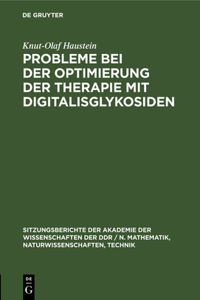 DE GRUYTER

Knut-Olaf Haustein

PROBLEME BEI DER OPTIMIERUNG DER THERAPIE MIT DIGITALISGLYKOSIDEN

SITZUNGSBERICHTE DER AKADEMIE DER WISSENSCHAFTEN DER DDR / N. MATHEMATIK, NATURWISSENSCHAFTEN, TECHNIK

DE G